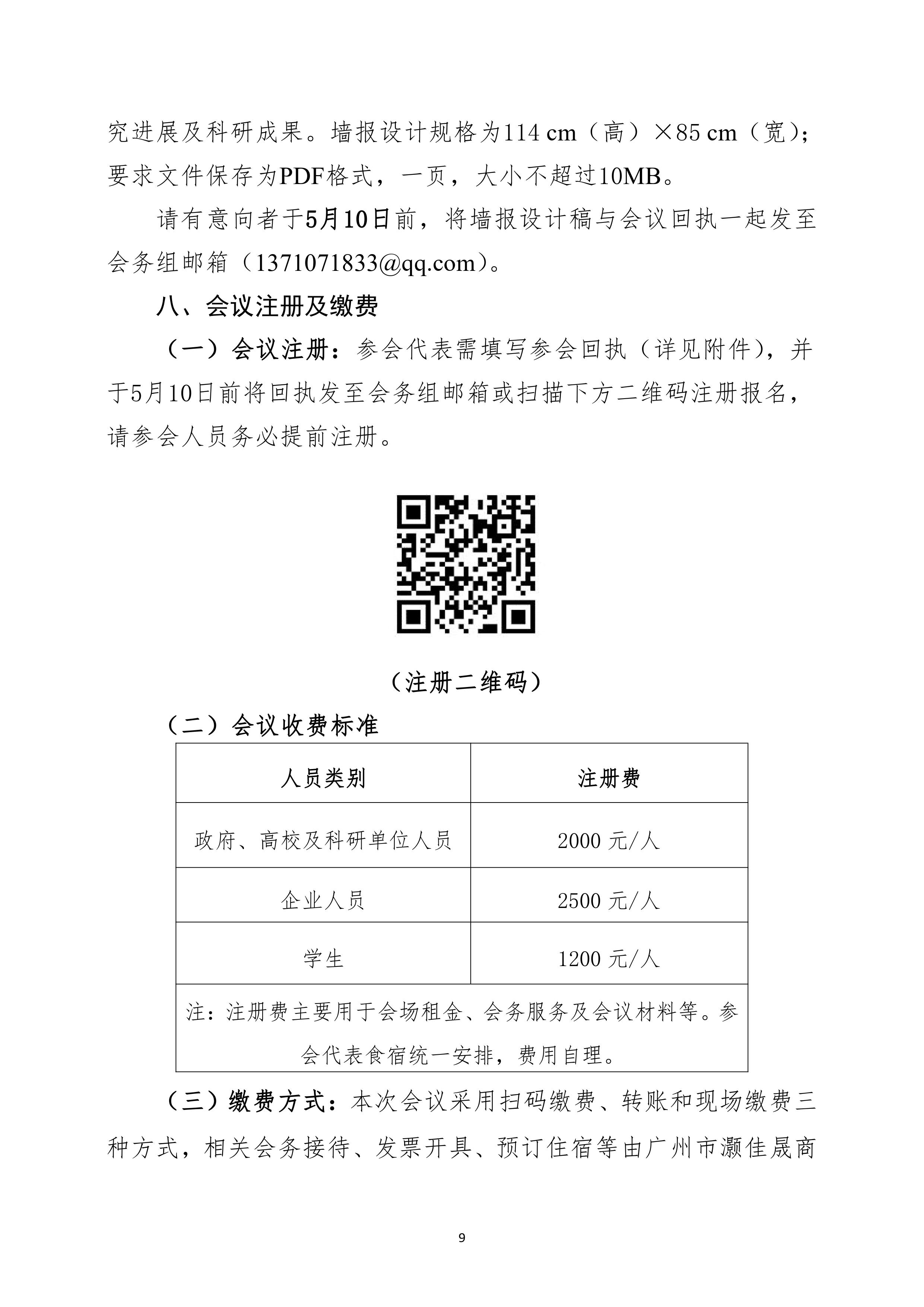 究进展及科研成果。墙报设计规格为114 cm（高）×85 cm（宽）；要求文件保存为PDF格式，一页，大小不超过10MB。

请有意向者于5月10日前，将墙报设计稿与会议回执一起发至会务组邮箱（1371071833@qq.com）。

八、会议注册及缴费

（一）会议注册：参会代表需填写参会回执（详见附件），并于5月10日前将回执发至会务组邮箱或扫描下方二维码注册报名，请参会人员务必提前注册。

（注册二维码）

（二）会议收费标准

| 人员类别 | 注册费 |
|---|---|
| 政府、高校及科研单位人员 | 2000 元/人 |
| 企业人员 | 2500 元/人 |
| 学生 | 1200 元/人 |
| 注：注册费主要用于会场租金、会务服务及会议材料等。参会代表食宿统一安排，费用自理。 | |

（三）缴费方式：本次会议采用扫码缴费、转账和现场缴费三种方式，相关会务接待、发票开具、预订住宿等由广州市灏佳晟商

9